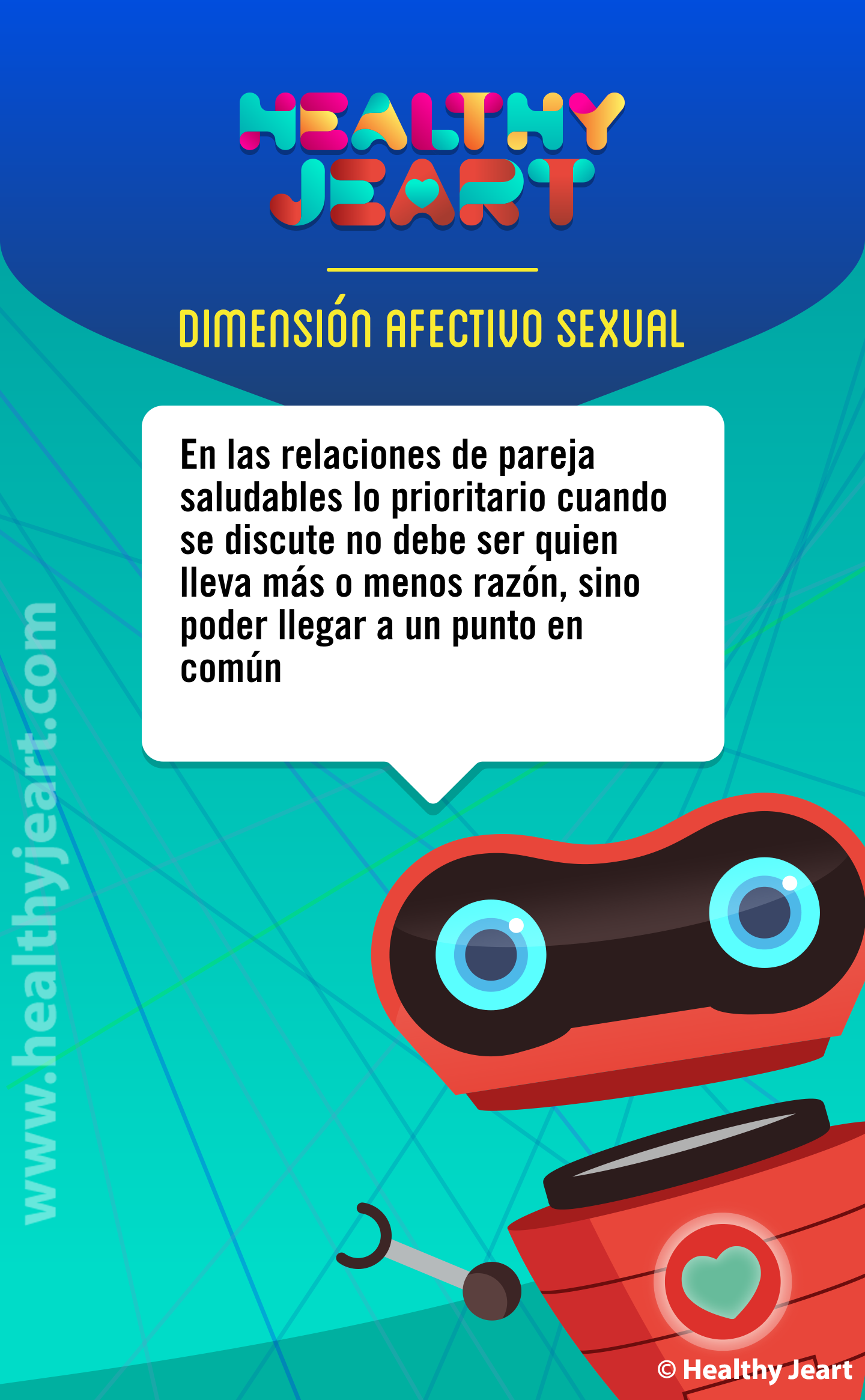 HEALTHY JEART

DIMENSIÓN AFECTIVO SEXUAL

En las relaciones de pareja saludables lo prioritario cuando se discute no debe ser quien lleva más o menos razón, sino poder llegar a un punto en común

www.healthyjeart.com

© Healthy Jeart